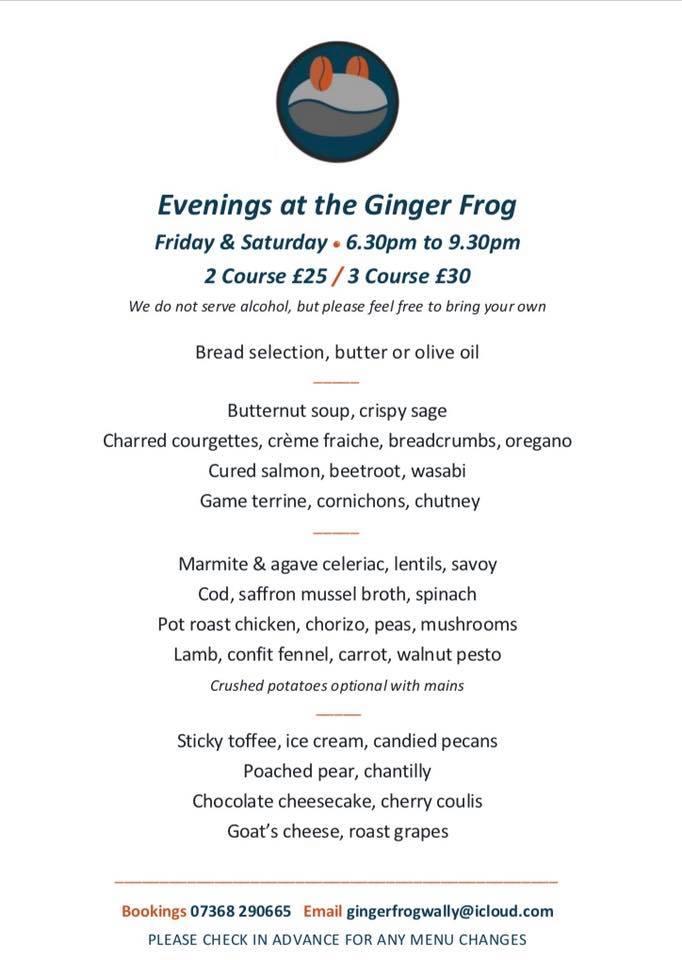 Evenings at the Ginger Frog
Friday & Saturday • 6.30pm to 9.30pm
2 Course £25 / 3 Course £30
We do not serve alcohol, but please feel free to bring your own

Bread selection, butter or olive oil

Butternut soup, crispy sage
Charred courgettes, crème fraiche, breadcrumbs, oregano
Cured salmon, beetroot, wasabi
Game terrine, cornichons, chutney

Marmite & agave celeriac, lentils, savoy
Cod, saffron mussel broth, spinach
Pot roast chicken, chorizo, peas, mushrooms
Lamb, confit fennel, carrot, walnut pesto
Crushed potatoes optional with mains

Sticky toffee, ice cream, candied pecans
Poached pear, chantilly
Chocolate cheesecake, cherry coulis
Goat's cheese, roast grapes

Bookings 07368 290665 Email gingerfrogwally@icloud.com
PLEASE CHECK IN ADVANCE FOR ANY MENU CHANGES